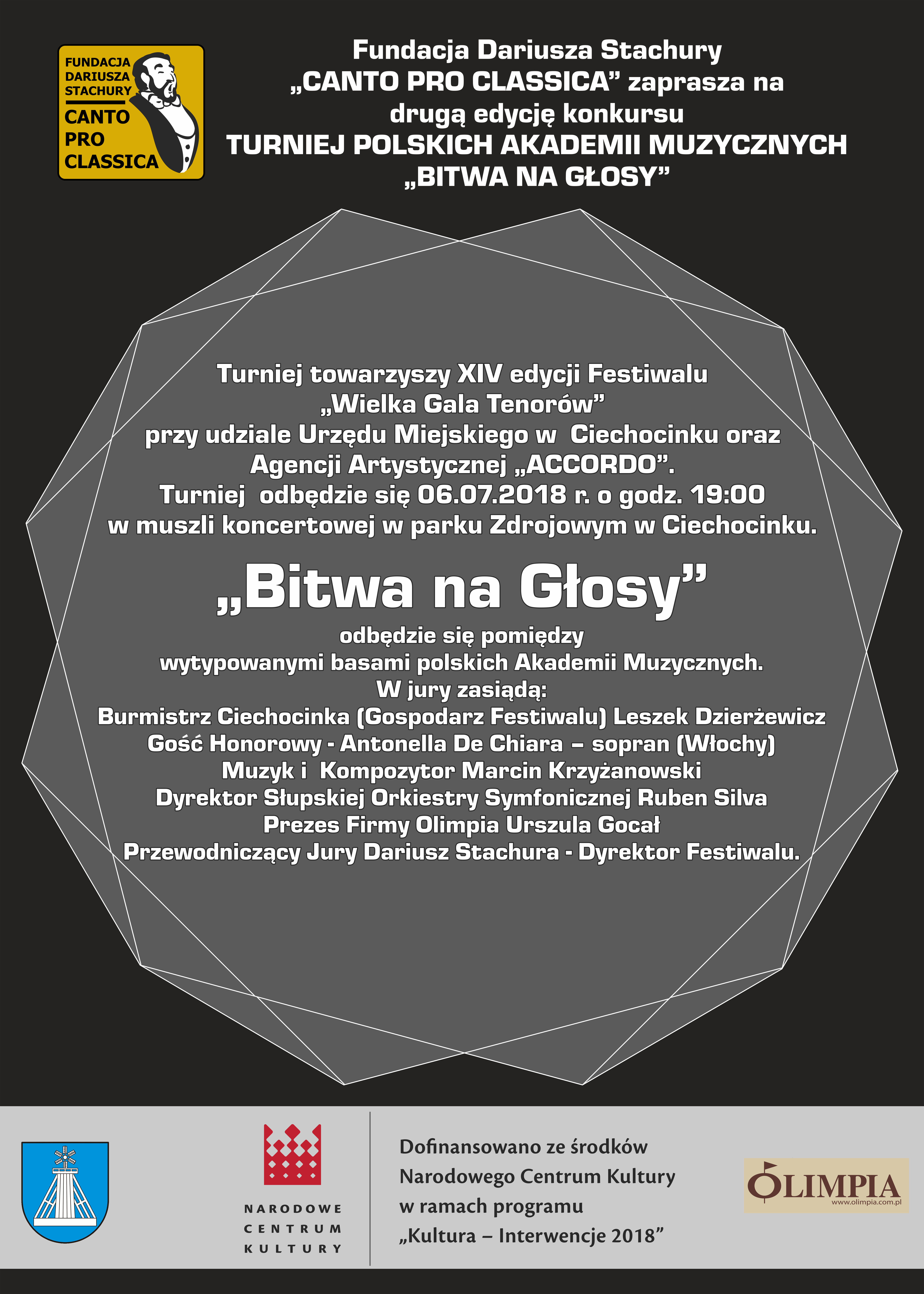 FUNDACJA DARIUSZA STACHURY
CANTO PRO CLASSICA

Fundacja Dariusza Stachury
„CANTO PRO CLASSICA” zaprasza na
drugą edycję konkursu
TURNIEJ POLSKICH AKADEMII MUZYCZNYCH
„BITWA NA GŁOSY”

Turniej towarzyszy XIV edycji Festiwalu
„Wielka Gala Tenorów”
przy udziale Urzędu Miejskiego w Ciechocinku oraz
Agencji Artystycznej „ACCORDO”.
Turniej odbędzie się 06.07.2018 r. o godz. 19:00
w muszli koncertowej w parku Zdrojowym w Ciechocinku.

„Bitwa na Głosy”

odbędzie się pomiędzy
wytypowanymi basami polskich Akademii Muzycznych.
W jury zasiądą:
Burmistrz Ciechocinka (Gospodarz Festiwalu) Leszek Dzierżewicz
Gość Honorowy - Antonella De Chiara – sopran (Włochy)
Muzyk i Kompozytor Marcin Krzyżanowski
Dyrektor Słupskiej Orkiestry Symfonicznej Ruben Silva
Prezes Firmy Olimpia Urszula Gocał
Przewodniczący Jury Dariusz Stachura - Dyrektor Festiwalu.

NARODOWE CENTRUM KULTURY

Dofinansowano ze środków
Narodowego Centrum Kultury
w ramach programu
„Kultura – Interwencje 2018”

OLIMPIA
www.olimpia.com.pl